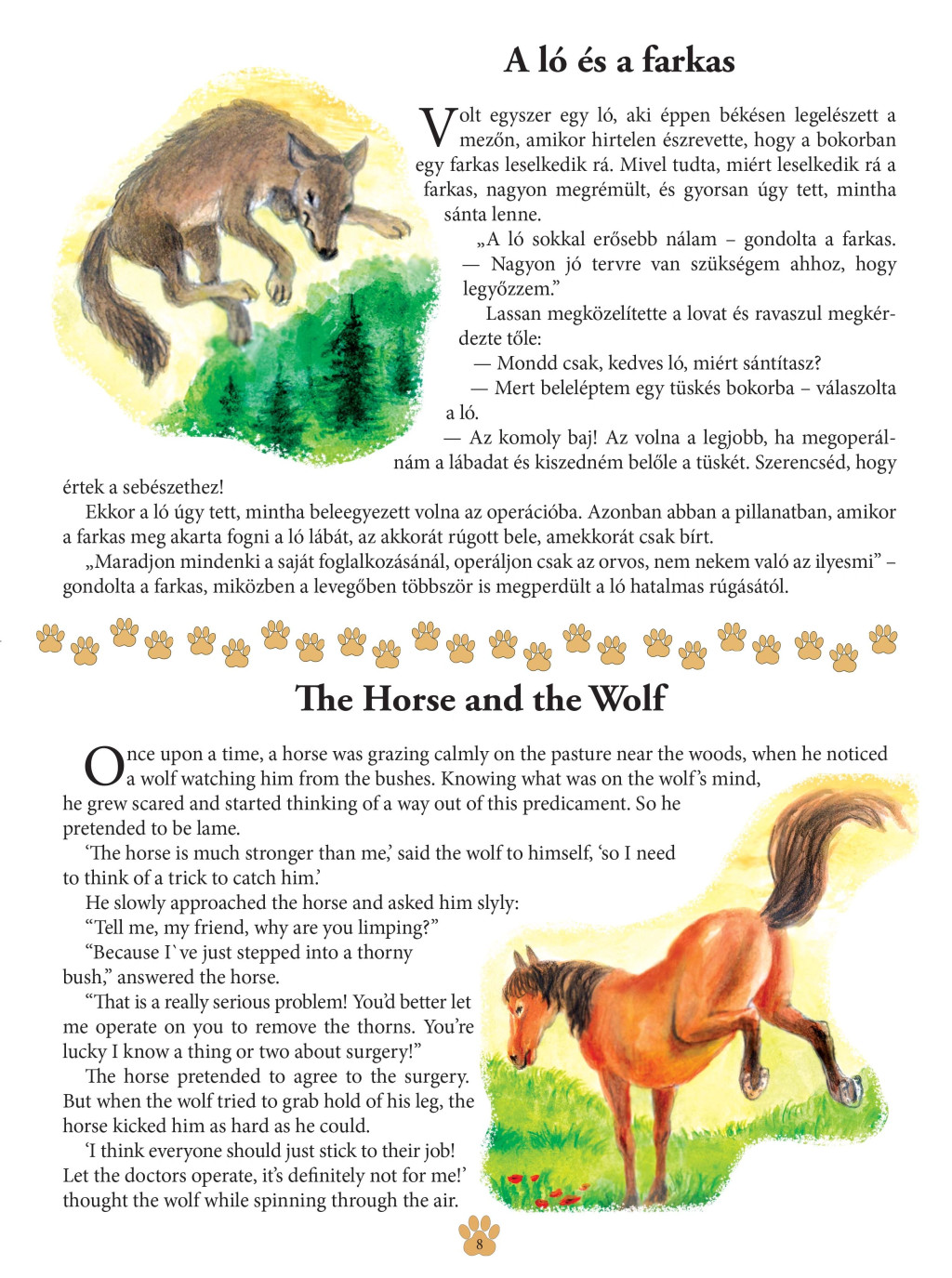 A ló és a farkas

Volt egyszer egy ló, aki éppen békésen legelészett a mezőn, amikor hirtelen észrevette, hogy a bokorban egy farkas leselkedik rá. Mivel tudta, miért leselkedik rá a farkas, nagyon megrémült, és gyorsan úgy tett, mintha sánta lenne.

„A ló sokkal erősebb nálam – gondolta a farkas. — Nagyon jó tervre van szükségem ahhoz, hogy legyőzzem."

Lassan megközelítette a lovat és ravaszul megkérdezte tőle:

— Mondd csak, kedves ló, miért sántítasz?

— Mert beleléptem egy tüskés bokorba – válaszolta a ló.

— Az komoly baj! Az volna a legjobb, ha megoperálnám a lábadat és kiszedném belőle a tüskét. Szerencséd, hogy értek a sebészethez!

Ekkor a ló úgy tett, mintha beleegyezett volna az operációba. Azonban abban a pillanatban, amikor a farkas meg akarta fogni a ló lábát, az akkorát rúgott bele, amekkorát csak bírt.

„Maradjon mindenki a saját foglalkozásánál, operáljon csak az orvos, nem nekem való az ilyesmi" – gondolta a farkas, miközben a levegőben többször is megperdült a ló hatalmas rúgásától.

The Horse and the Wolf

Once upon a time, a horse was grazing calmly on the pasture near the woods, when he noticed a wolf watching him from the bushes. Knowing what was on the wolf's mind, he grew scared and started thinking of a way out of this predicament. So he pretended to be lame.

'The horse is much stronger than me,' said the wolf to himself, 'so I need to think of a trick to catch him.'

He slowly approached the horse and asked him slyly:

"Tell me, my friend, why are you limping?"

"Because I`ve just stepped into a thorny bush," answered the horse.

"That is a really serious problem! You'd better let me operate on you to remove the thorns. You're lucky I know a thing or two about surgery!"

The horse pretended to agree to the surgery. But when the wolf tried to grab hold of his leg, the horse kicked him as hard as he could.

'I think everyone should just stick to their job! Let the doctors operate, it's definitely not for me!' thought the wolf while spinning through the air.

8